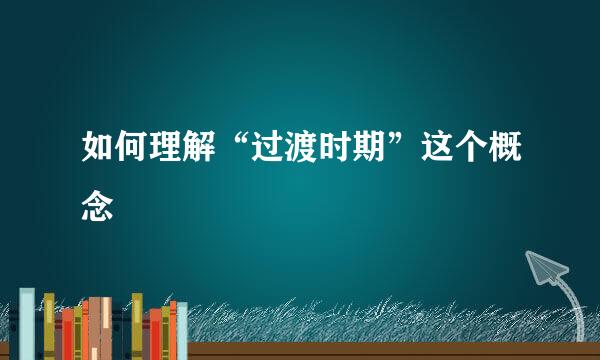 如何理解“过渡时期”这个概念